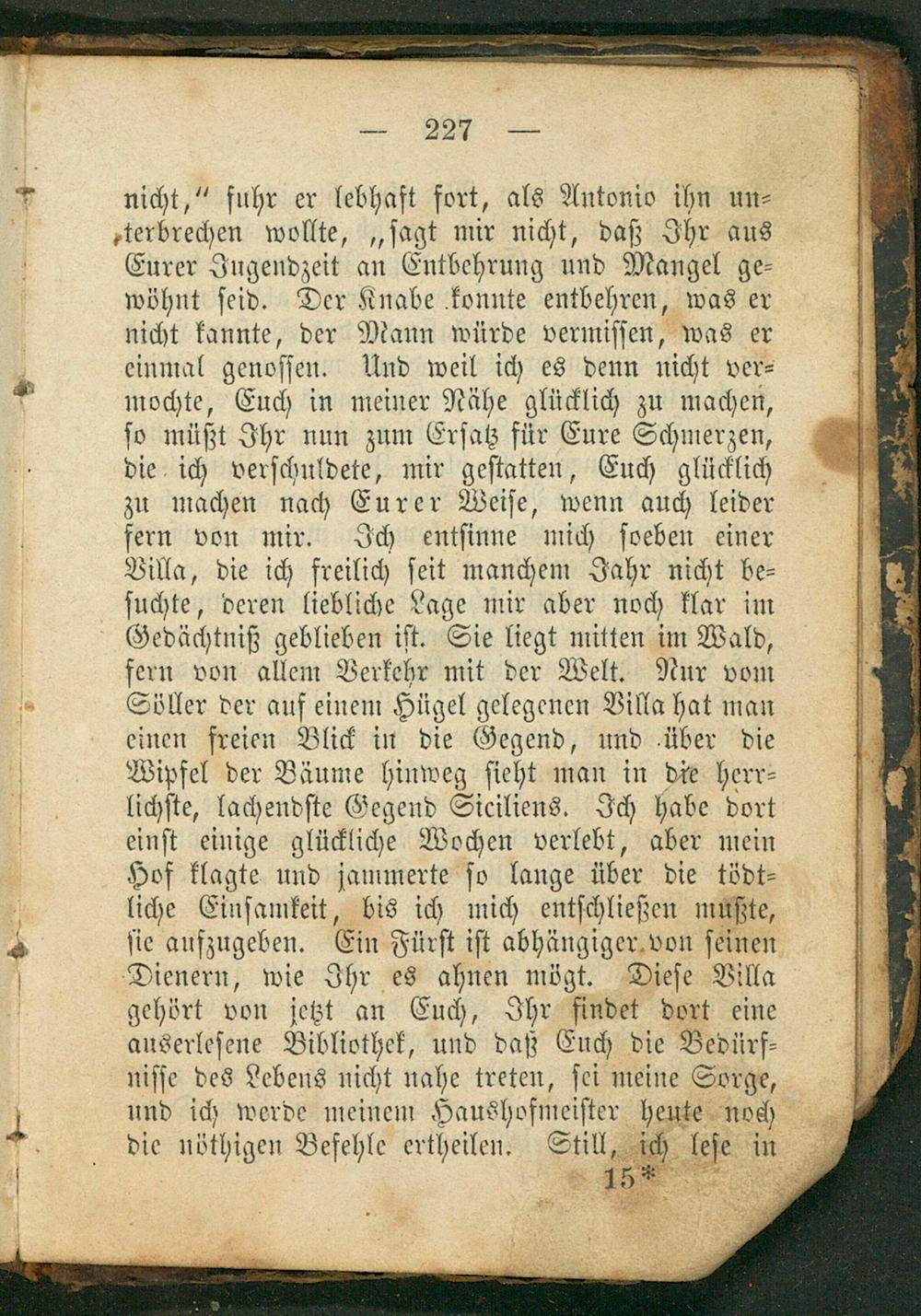 — 227 —

nicht," fuhr er lebhaft fort, als Antonio ihn unterbrechen wollte, „sagt mir nicht, daß Ihr aus Eurer Jugendzeit an Entbehrung und Mangel gewöhnt seid. Der Knabe konnte entbehren, was er nicht kannte, der Mann würde vermissen, was er einmal genossen. Und weil ich es denn nicht vermochte, Euch in meiner Nähe glücklich zu machen, so müßt Ihr nun zum Ersatz für Eure Schmerzen, die ich verschuldete, mir gestatten, Euch glücklich zu machen nach Eurer Weise, wenn auch leider fern von mir. Ich entsinne mich soeben einer Villa, die ich freilich seit manchem Jahr nicht besuchte, deren liebliche Lage mir aber noch klar im Gedächtniß geblieben ist. Sie liegt mitten im Wald, fern von allem Verkehr mit der Welt. Nur vom Söller der auf einem Hügel gelegenen Villa hat man einen freien Blick in die Gegend, und über die Wipfel der Bäume hinweg sieht man in die herrlichste, lachendste Gegend Siciliens. Ich habe dort einst einige glückliche Wochen verlebt, aber mein Hof klagte und jammerte so lange über die tödtliche Einsamkeit, bis ich mich entschließen mußte, sie aufzugeben. Ein Fürst ist abhängiger von seinen Dienern, wie Ihr es ahnen mögt. Diese Villa gehört von jetzt an Euch, Ihr findet dort eine auserlesene Bibliothek, und daß Euch die Bedürfnisse des Lebens nicht nahe treten, sei meine Sorge, und ich werde meinem Haushofmeister heute noch die nöthigen Befehle ertheilen. Still, ich lese in

15*